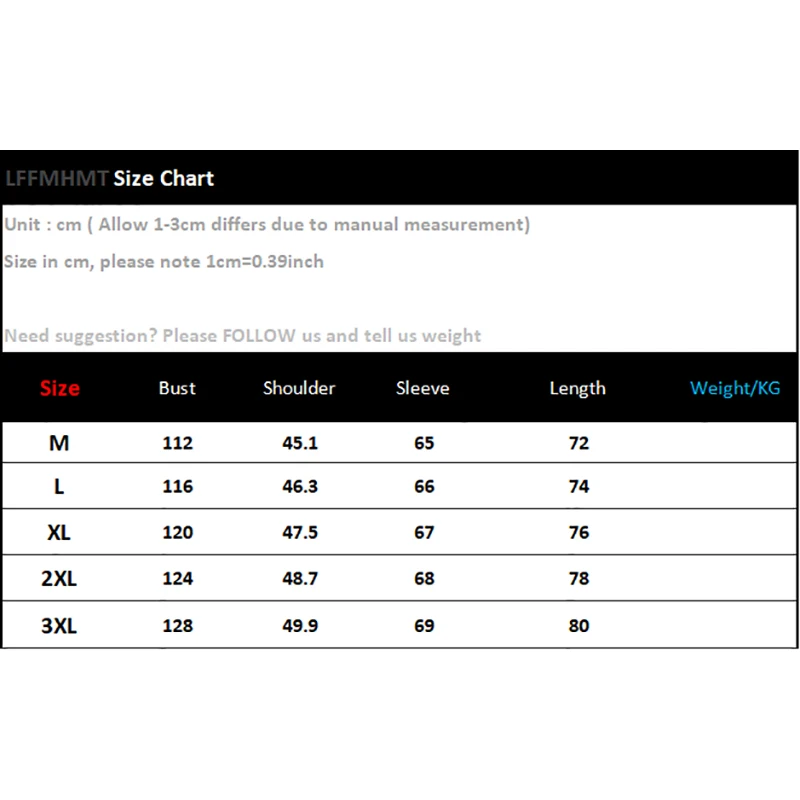 LFFMHMT Size Chart

Unit : cm ( Allow 1-3cm differs due to manual measurement)

Size in cm, please note 1cm=0.39inch

Need suggestion? Please FOLLOW us and tell us weight

| Size | Bust | Shoulder | Sleeve | Length | Weight/KG |
|---|---|---|---|---|---|
| M | 112 | 45.1 | 65 | 72 | |
| L | 116 | 46.3 | 66 | 74 | |
| XL | 120 | 47.5 | 67 | 76 | |
| 2XL | 124 | 48.7 | 68 | 78 | |
| 3XL | 128 | 49.9 | 69 | 80 | |